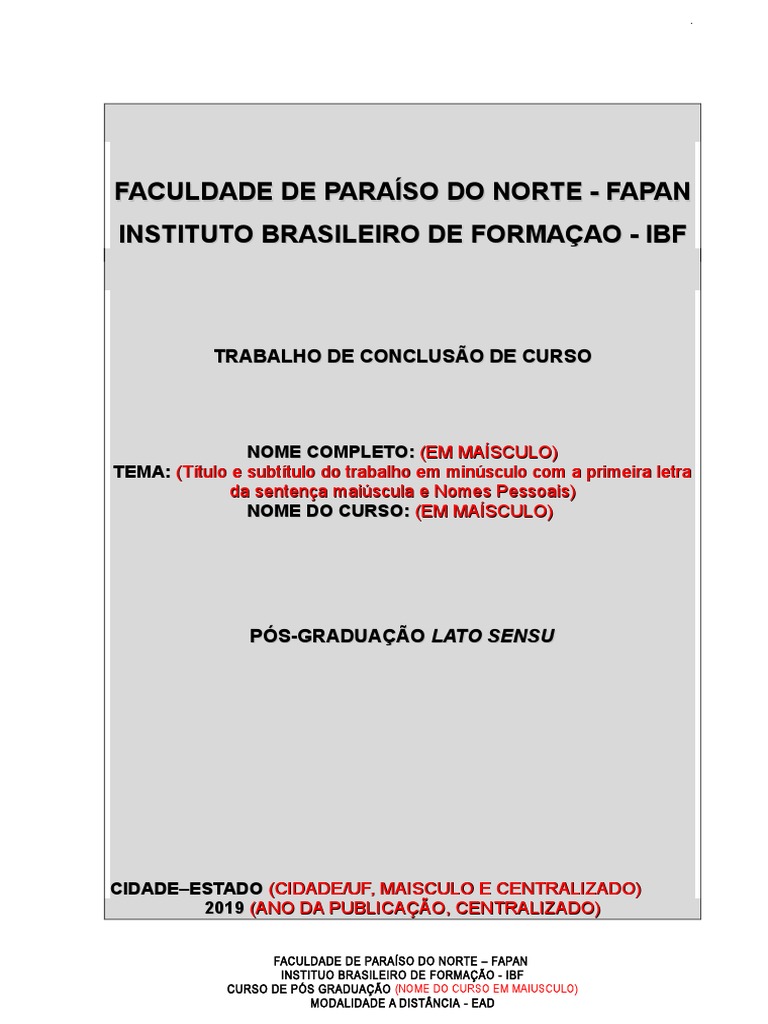 FACULDADE DE PARAÍSO DO NORTE - FAPAN
INSTITUTO BRASILEIRO DE FORMAÇAO - IBF

TRABALHO DE CONCLUSÃO DE CURSO

NOME COMPLETO: (EM MAÍSCULO)
TEMA: (Título e subtítulo do trabalho em minúsculo com a primeira letra da sentença maiúscula e Nomes Pessoais)
NOME DO CURSO: (EM MAÍSCULO)

PÓS-GRADUAÇÃO LATO SENSU

CIDADE–ESTADO (CIDADE/UF, MAISCULO E CENTRALIZADO)
2019 (ANO DA PUBLICAÇÃO, CENTRALIZADO)

FACULDADE DE PARAÍSO DO NORTE – FAPAN
INSTITUO BRASILEIRO DE FORMAÇÃO - IBF
CURSO DE PÓS GRADUAÇÃO (NOME DO CURSO EM MAIUSCULO)
MODALIDADE A DISTÂNCIA - EAD